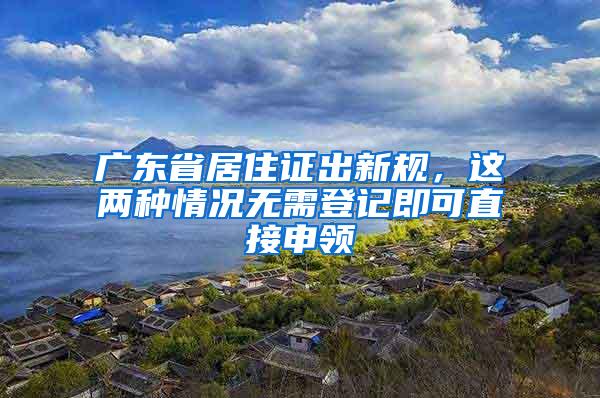 广东省居住证出新规，这两种情况无需登记即可直接申领